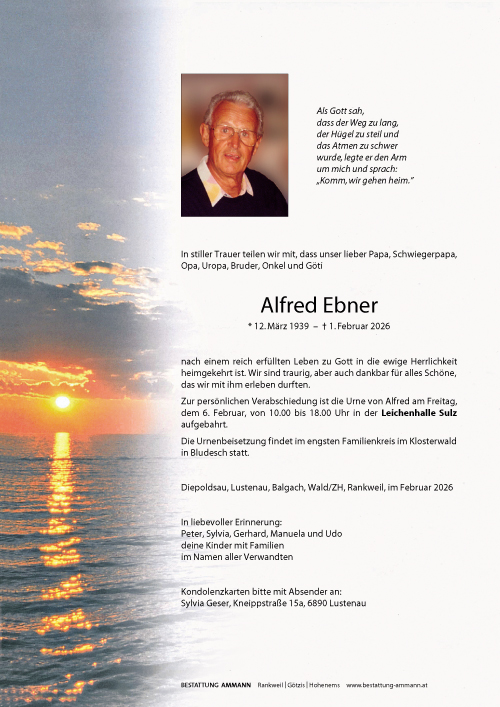 Als Gott sah,
dass der Weg zu lang,
der Hügel zu steil und
das Atmen zu schwer
wurde, legte er den Arm
um mich und sprach:
„Komm, wir gehen heim."

In stiller Trauer teilen wir mit, dass unser lieber Papa, Schwiegerpapa, Opa, Uropa, Bruder, Onkel und Göti

Alfred Ebner

* 12. März 1939 – † 1. Februar 2026

nach einem reich erfüllten Leben zu Gott in die ewige Herrlichkeit heimgekehrt ist. Wir sind traurig, aber auch dankbar für alles Schöne, das wir mit ihm erleben durften.

Zur persönlichen Verabschiedung ist die Urne von Alfred am Freitag, dem 6. Februar, von 10.00 bis 18.00 Uhr in der Leichenhalle Sulz aufgebahrt.

Die Urnenbeisetzung findet im engsten Familienkreis im Klosterwald in Bludesch statt.

Diepoldsau, Lustenau, Balgach, Wald/ZH, Rankweil, im Februar 2026

In liebevoller Erinnerung:
Peter, Sylvia, Gerhard, Manuela und Udo
deine Kinder mit Familien
im Namen aller Verwandten

Kondolenzkarten bitte mit Absender an:
Sylvia Geser, Kneippstraße 15a, 6890 Lustenau

BESTATTUNG AMMANN Rankweil | Götzis | Hohenems www.bestattung-ammann.at